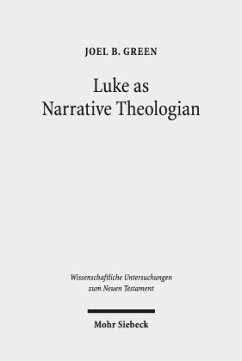 JOEL B. GREEN

Luke as Narrative Theologian

Wissenschaftliche Untersuchungen zum Neuen Testament

Mohr Siebeck